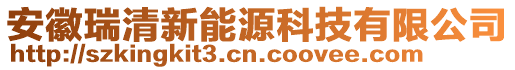 安徽瑞清新能源科技有限公司
http://szkingkit3.cn.coovee.com